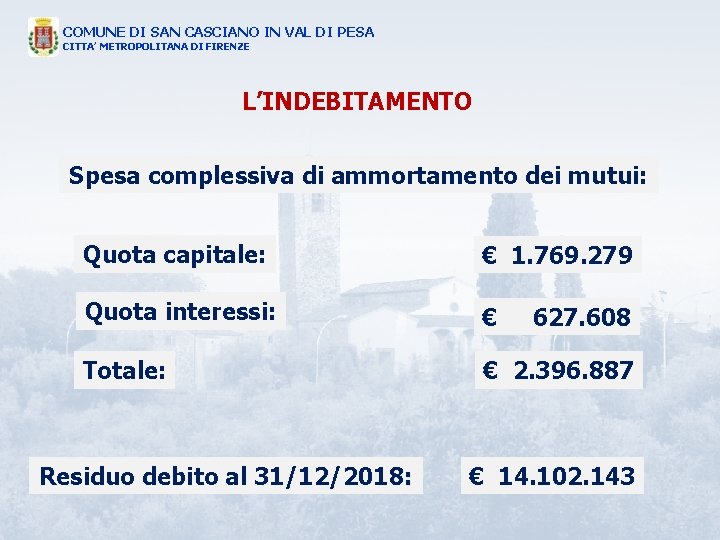 COMUNE DI SAN CASCIANO IN VAL DI PESA
CITTA' METROPOLITANA DI FIRENZE

L'INDEBITAMENTO

Spesa complessiva di ammortamento dei mutui:

Quota capitale: € 1.769.279

Quota interessi: € 627.608

Totale: € 2.396.887

Residuo debito al 31/12/2018: € 14.102.143